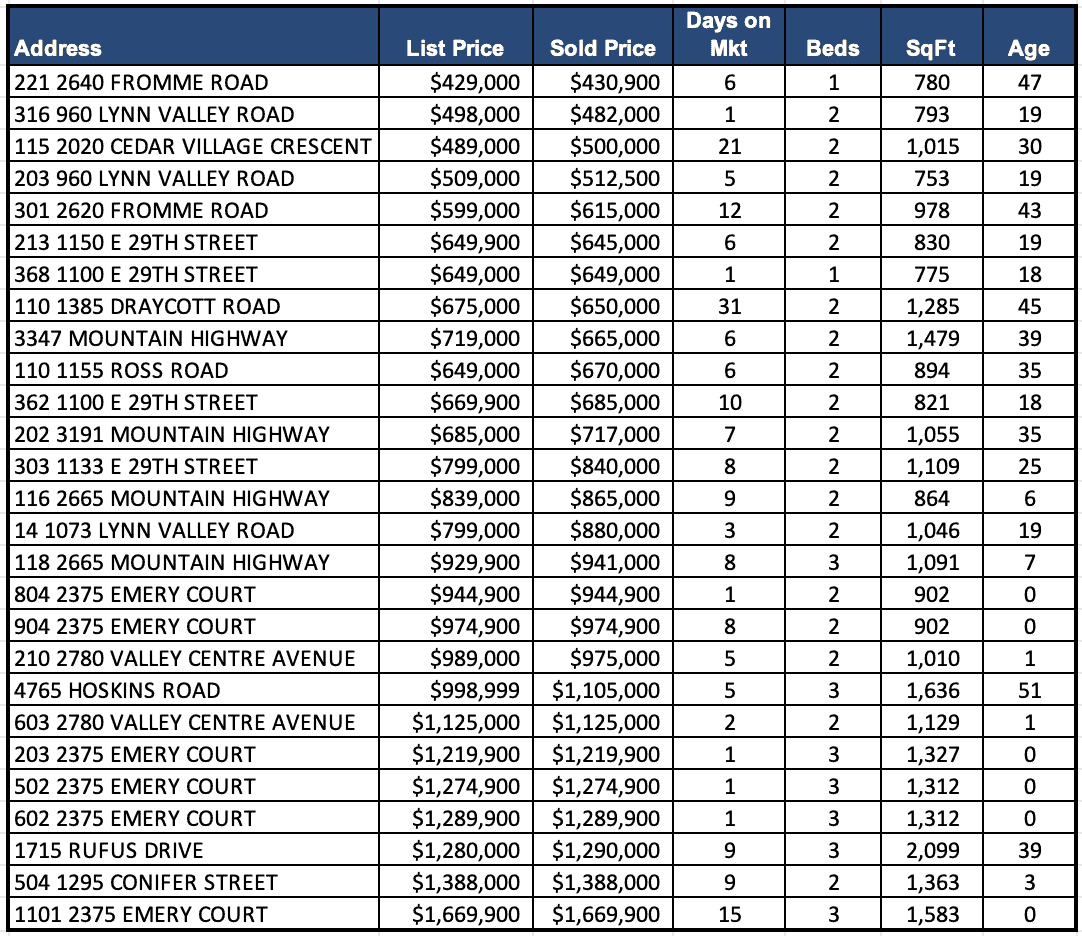 | Address | List Price | Sold Price | Days on Mkt | Beds | SqFt | Age |
|---|---|---|---|---|---|---|
| 221 2640 FROMME ROAD | \$429,000 | \$430,900 | 6 | 1 | 780 | 47 |
| 316 960 LYNN VALLEY ROAD | \$498,000 | \$482,000 | 1 | 2 | 793 | 19 |
| 115 2020 CEDAR VILLAGE CRESCENT | \$489,000 | \$500,000 | 21 | 2 | 1,015 | 30 |
| 203 960 LYNN VALLEY ROAD | \$509,000 | \$512,500 | 5 | 2 | 753 | 19 |
| 301 2620 FROMME ROAD | \$599,000 | \$615,000 | 12 | 2 | 978 | 43 |
| 213 1150 E 29TH STREET | \$649,900 | \$645,000 | 6 | 2 | 830 | 19 |
| 368 1100 E 29TH STREET | \$649,000 | \$649,000 | 1 | 1 | 775 | 18 |
| 110 1385 DRAYCOTT ROAD | \$675,000 | \$650,000 | 31 | 2 | 1,285 | 45 |
| 3347 MOUNTAIN HIGHWAY | \$719,000 | \$665,000 | 6 | 2 | 1,479 | 39 |
| 110 1155 ROSS ROAD | \$649,000 | \$670,000 | 6 | 2 | 894 | 35 |
| 362 1100 E 29TH STREET | \$669,900 | \$685,000 | 10 | 2 | 821 | 18 |
| 202 3191 MOUNTAIN HIGHWAY | \$685,000 | \$717,000 | 7 | 2 | 1,055 | 35 |
| 303 1133 E 29TH STREET | \$799,000 | \$840,000 | 8 | 2 | 1,109 | 25 |
| 116 2665 MOUNTAIN HIGHWAY | \$839,000 | \$865,000 | 9 | 2 | 864 | 6 |
| 14 1073 LYNN VALLEY ROAD | \$799,000 | \$880,000 | 3 | 2 | 1,046 | 19 |
| 118 2665 MOUNTAIN HIGHWAY | \$929,900 | \$941,000 | 8 | 3 | 1,091 | 7 |
| 804 2375 EMERY COURT | \$944,900 | \$944,900 | 1 | 2 | 902 | 0 |
| 904 2375 EMERY COURT | \$974,900 | \$974,900 | 8 | 2 | 902 | 0 |
| 210 2780 VALLEY CENTRE AVENUE | \$989,000 | \$975,000 | 5 | 2 | 1,010 | 1 |
| 4765 HOSKINS ROAD | \$998,999 | \$1,105,000 | 5 | 3 | 1,636 | 51 |
| 603 2780 VALLEY CENTRE AVENUE | \$1,125,000 | \$1,125,000 | 2 | 2 | 1,129 | 1 |
| 203 2375 EMERY COURT | \$1,219,900 | \$1,219,900 | 1 | 3 | 1,327 | 0 |
| 502 2375 EMERY COURT | \$1,274,900 | \$1,274,900 | 1 | 3 | 1,312 | 0 |
| 602 2375 EMERY COURT | \$1,289,900 | \$1,289,900 | 1 | 3 | 1,312 | 0 |
| 1715 RUFUS DRIVE | \$1,280,000 | \$1,290,000 | 9 | 3 | 2,099 | 39 |
| 504 1295 CONIFER STREET | \$1,388,000 | \$1,388,000 | 9 | 2 | 1,363 | 3 |
| 1101 2375 EMERY COURT | \$1,669,900 | \$1,669,900 | 15 | 3 | 1,583 | 0 |